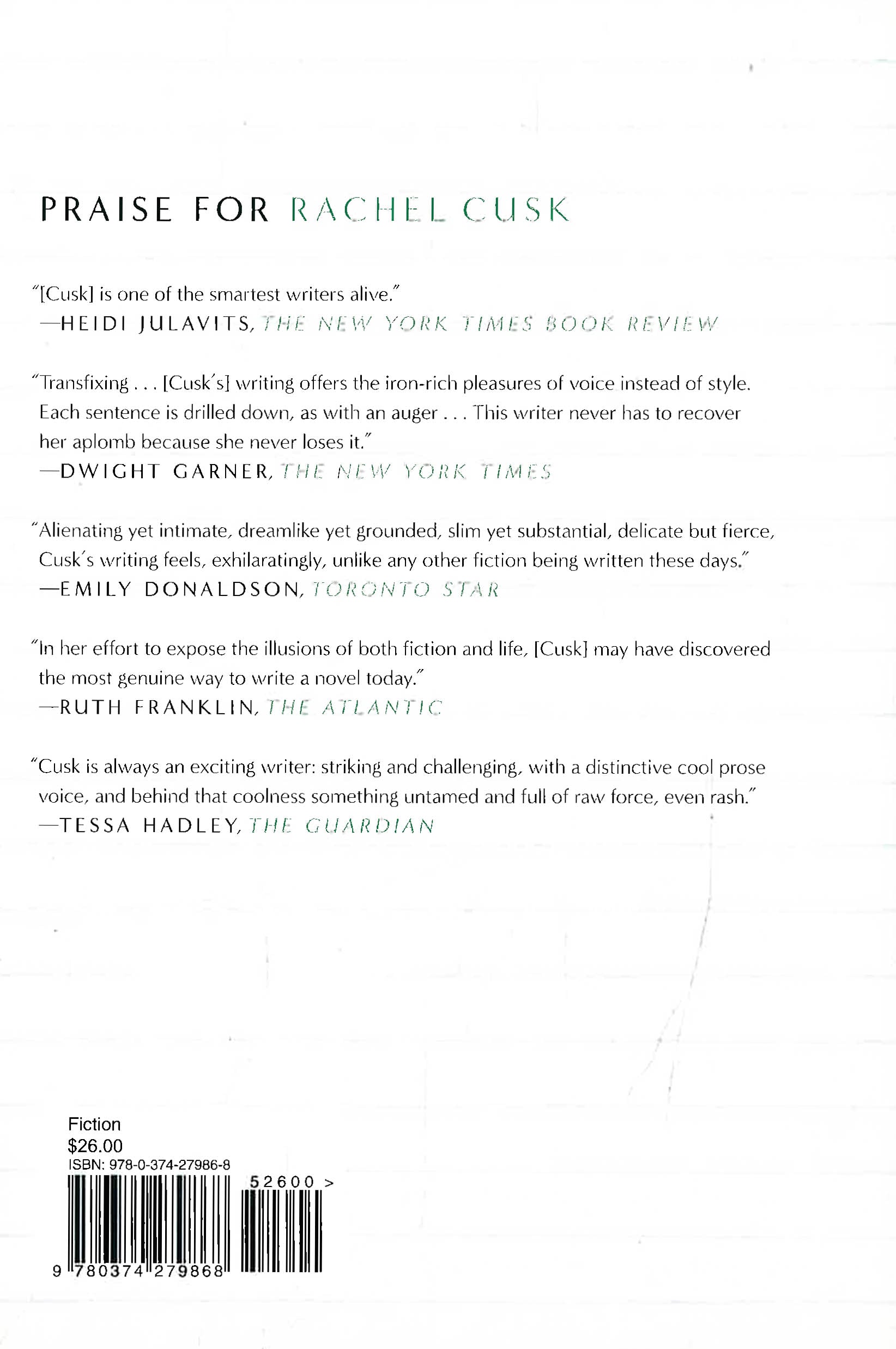 PRAISE FOR RACHEL CUSK

"[Cusk] is one of the smartest writers alive."
—HEIDI JULAVITS, THE NEW YORK TIMES BOOK REVIEW

"Transfixing . . . [Cusk's] writing offers the iron-rich pleasures of voice instead of style. Each sentence is drilled down, as with an auger . . . This writer never has to recover her aplomb because she never loses it."
—DWIGHT GARNER, THE NEW YORK TIMES

"Alienating yet intimate, dreamlike yet grounded, slim yet substantial, delicate but fierce, Cusk's writing feels, exhilaratingly, unlike any other fiction being written these days."
—EMILY DONALDSON, TORONTO STAR

"In her effort to expose the illusions of both fiction and life, [Cusk] may have discovered the most genuine way to write a novel today."
—RUTH FRANKLIN, THE ATLANTIC

"Cusk is always an exciting writer: striking and challenging, with a distinctive cool prose voice, and behind that coolness something untamed and full of raw force, even rash."
—TESSA HADLEY, THE GUARDIAN

Fiction
$26.00
ISBN: 978-0-374-27986-8
52600 >
9 780374 279868